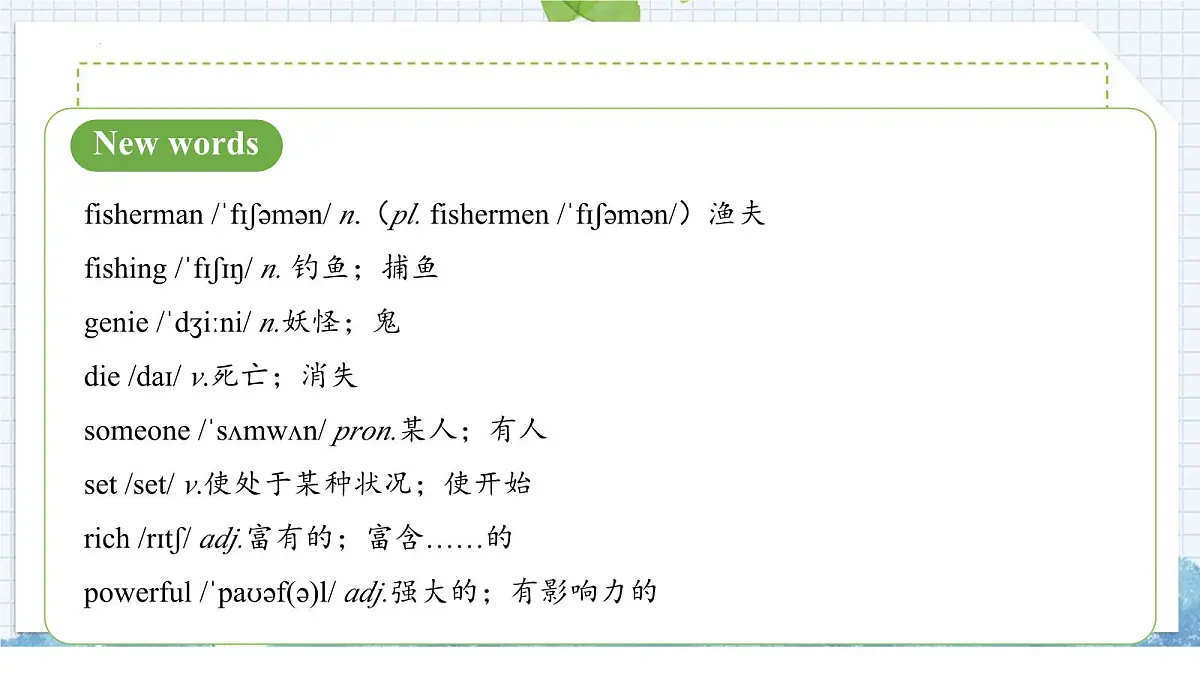 New words

fisherman /ˈfɪʃəmən/ n.（pl. fishermen /ˈfɪʃəmən/）渔夫

fishing /ˈfɪʃɪŋ/ n. 钓鱼；捕鱼

genie /ˈdʒiːni/ n.妖怪；鬼

die /daɪ/ v.死亡；消失

someone /ˈsʌmwʌn/ pron.某人；有人

set /set/ v.使处于某种状况；使开始

rich /rɪtʃ/ adj.富有的；富含……的

powerful /ˈpaʊəf(ə)l/ adj.强大的；有影响力的